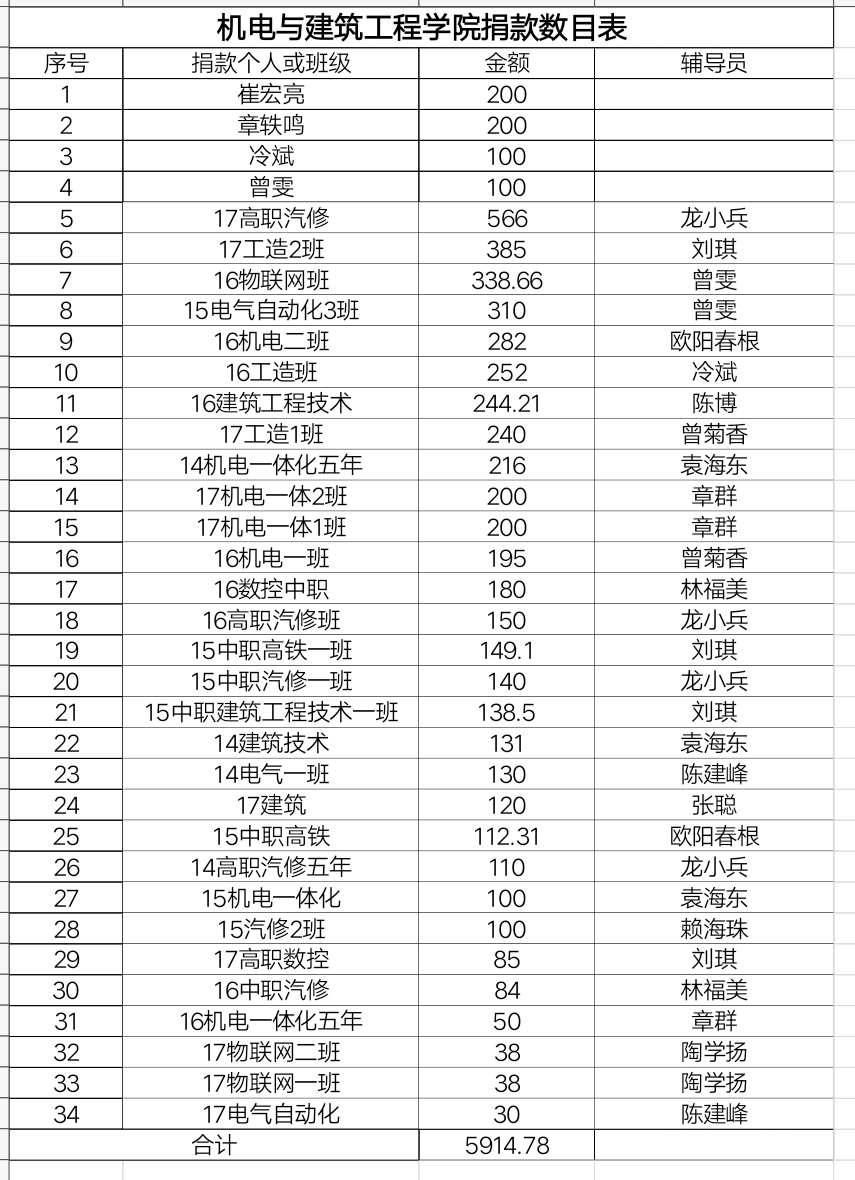 机电与建筑工程学院捐款数目表

| 序号 | 捐款个人或班级 | 金额 | 辅导员 |
|---|---|---|---|
| 1 | 崔宏亮 | 200 | |
| 2 | 章轶鸣 | 200 | |
| 3 | 冷斌 | 100 | |
| 4 | 曾雯 | 100 | |
| 5 | 17高职汽修 | 566 | 龙小兵 |
| 6 | 17工造2班 | 385 | 刘琪 |
| 7 | 16物联网班 | 338.66 | 曾雯 |
| 8 | 15电气自动化3班 | 310 | 曾雯 |
| 9 | 16机电二班 | 282 | 欧阳春根 |
| 10 | 16工造班 | 252 | 冷斌 |
| 11 | 16建筑工程技术 | 244.21 | 陈博 |
| 12 | 17工造1班 | 240 | 曾菊香 |
| 13 | 14机电一体化五年 | 216 | 袁海东 |
| 14 | 17机电一体2班 | 200 | 章群 |
| 15 | 17机电一体1班 | 200 | 章群 |
| 16 | 16机电一班 | 195 | 曾菊香 |
| 17 | 16数控中职 | 180 | 林福美 |
| 18 | 16高职汽修班 | 150 | 龙小兵 |
| 19 | 15中职高铁一班 | 149.1 | 刘琪 |
| 20 | 15中职汽修一班 | 140 | 龙小兵 |
| 21 | 15中职建筑工程技术一班 | 138.5 | 刘琪 |
| 22 | 14建筑技术 | 131 | 袁海东 |
| 23 | 14电气一班 | 130 | 陈建峰 |
| 24 | 17建筑 | 120 | 张聪 |
| 25 | 15中职高铁 | 112.31 | 欧阳春根 |
| 26 | 14高职汽修五年 | 110 | 龙小兵 |
| 27 | 15机电一体化 | 100 | 袁海东 |
| 28 | 15汽修2班 | 100 | 赖海珠 |
| 29 | 17高职数控 | 85 | 刘琪 |
| 30 | 16中职汽修 | 84 | 林福美 |
| 31 | 16机电一体化五年 | 50 | 章群 |
| 32 | 17物联网二班 | 38 | 陶学扬 |
| 33 | 17物联网一班 | 38 | 陶学扬 |
| 34 | 17电气自动化 | 30 | 陈建峰 |
| 合计 | | 5914.78 | |